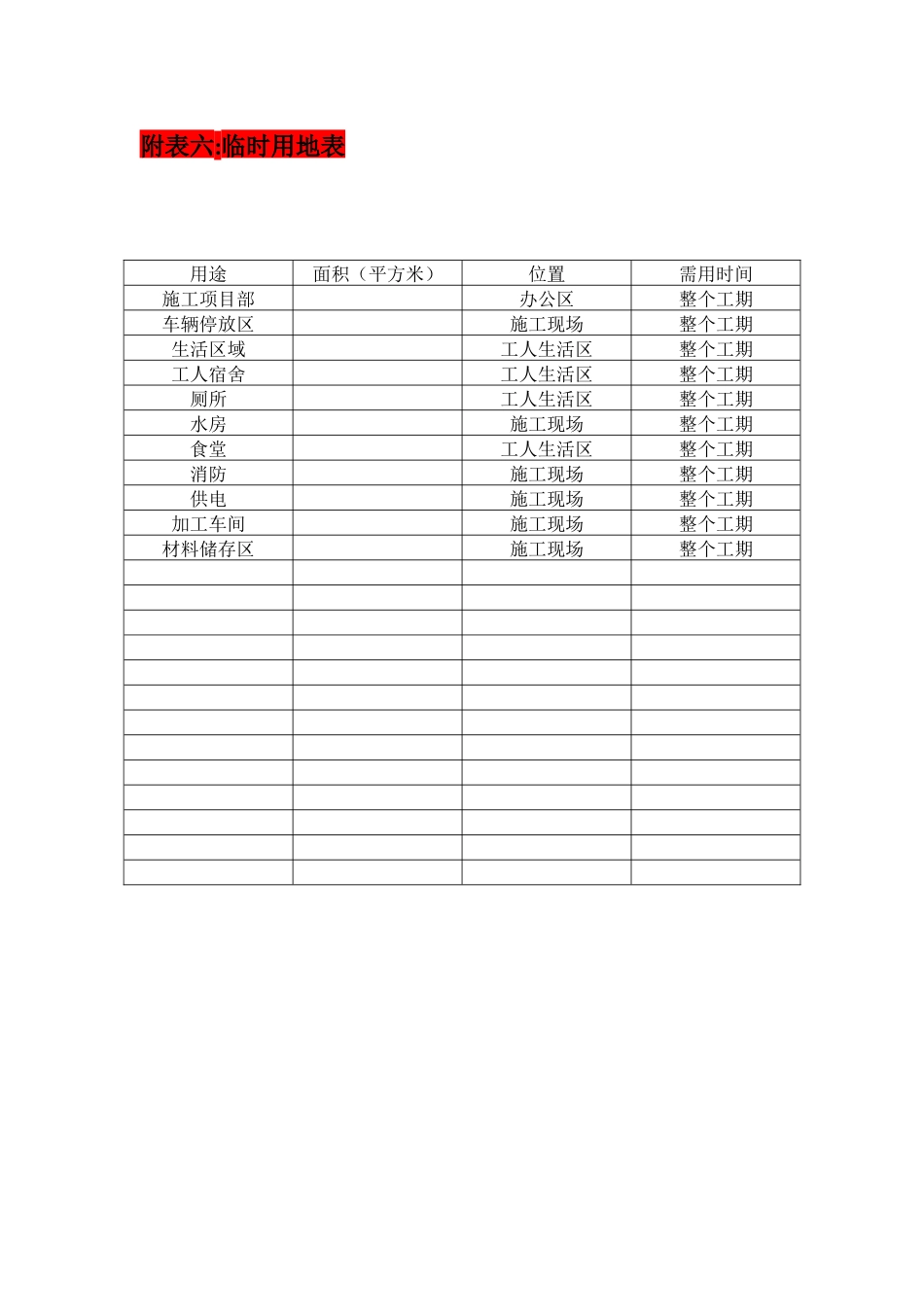 附表六:临时用地表

| 用途 | 面积（平方米） | 位置 | 需用时间 |
|---|---|---|---|
| 施工项目部 |  | 办公区 | 整个工期 |
| 车辆停放区 |  | 施工现场 | 整个工期 |
| 生活区域 |  | 工人生活区 | 整个工期 |
| 工人宿舍 |  | 工人生活区 | 整个工期 |
| 厕所 |  | 工人生活区 | 整个工期 |
| 水房 |  | 施工现场 | 整个工期 |
| 食堂 |  | 工人生活区 | 整个工期 |
| 消防 |  | 施工现场 | 整个工期 |
| 供电 |  | 施工现场 | 整个工期 |
| 加工车间 |  | 施工现场 | 整个工期 |
| 材料储存区 |  | 施工现场 | 整个工期 |
|  |  |  |  |
|  |  |  |  |
|  |  |  |  |
|  |  |  |  |
|  |  |  |  |
|  |  |  |  |
|  |  |  |  |
|  |  |  |  |
|  |  |  |  |
|  |  |  |  |
|  |  |  |  |
|  |  |  |  |
|  |  |  |  |